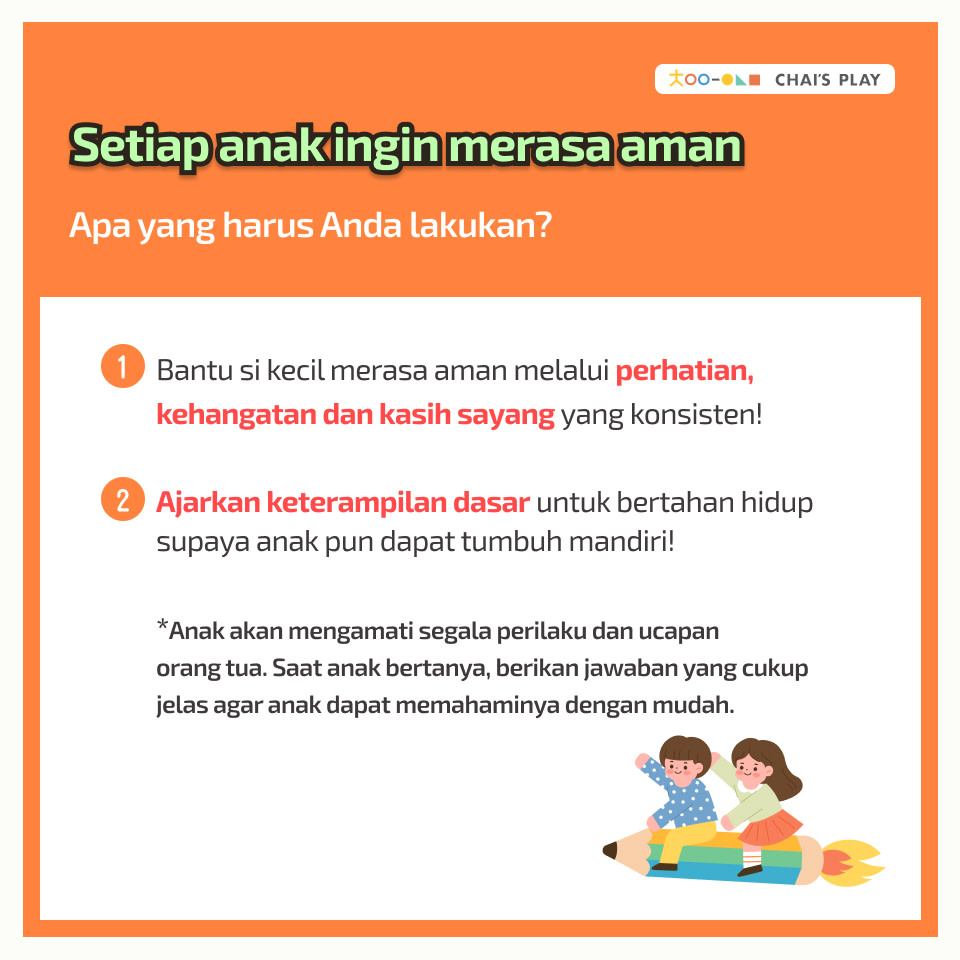 CHAI'S PLAY

Setiap anak ingin merasa aman

Apa yang harus Anda lakukan?

1 Bantu si kecil merasa aman melalui perhatian, kehangatan dan kasih sayang yang konsisten!

2 Ajarkan keterampilan dasar untuk bertahan hidup supaya anak pun dapat tumbuh mandiri!

*Anak akan mengamati segala perilaku dan ucapan orang tua. Saat anak bertanya, berikan jawaban yang cukup jelas agar anak dapat memahaminya dengan mudah.